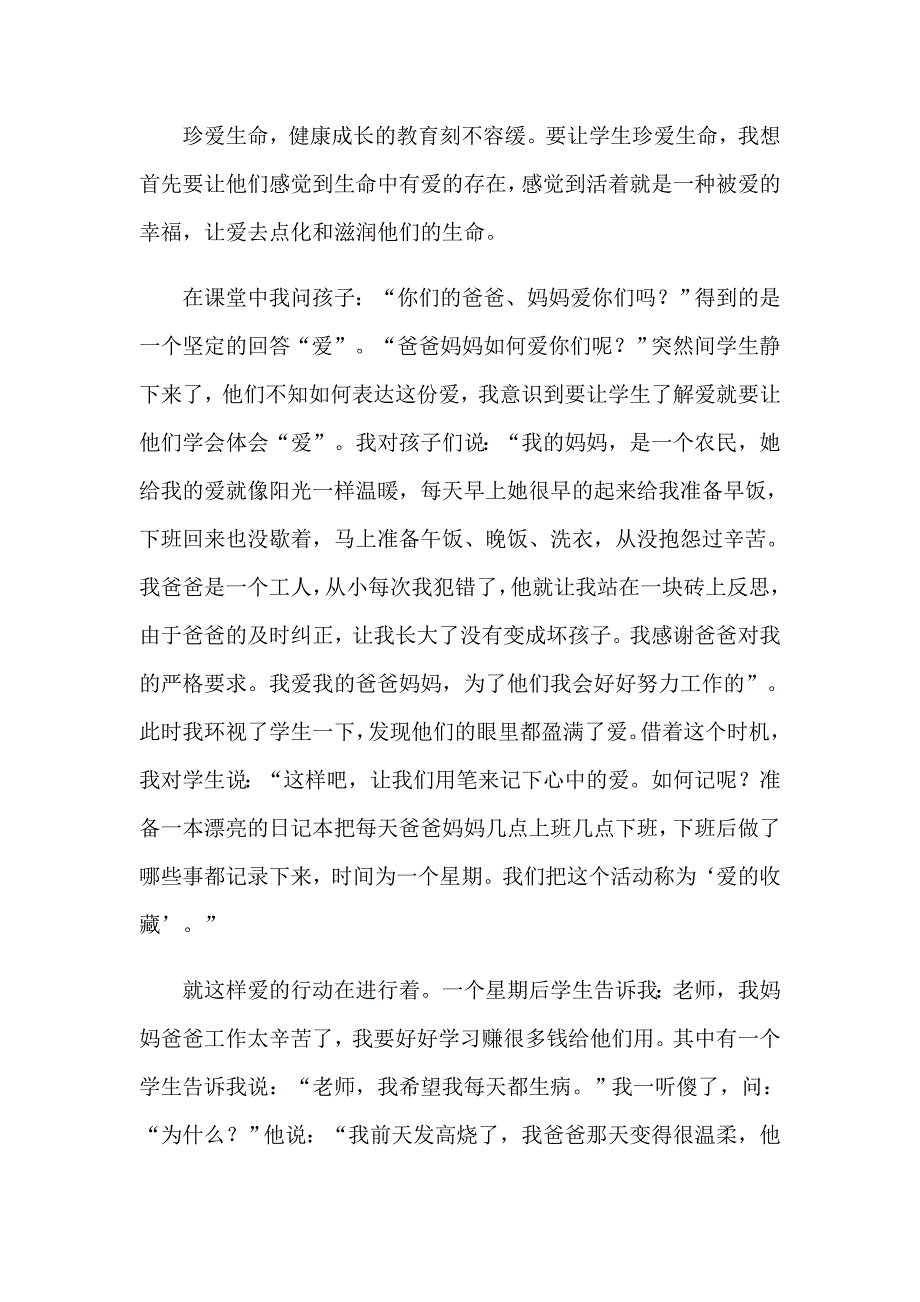 珍爱生命，健康成长的教育刻不容缓。要让学生珍爱生命，我想首先要让他们感觉到生命中有爱的存在，感觉到活着就是一种被爱的幸福，让爱去点化和滋润他们的生命。

在课堂中我问孩子：“你们的爸爸、妈妈爱你们吗？”得到的是一个坚定的回答“爱”。“爸爸妈妈如何爱你们呢？”突然间学生静下来了，他们不知如何表达这份爱，我意识到要让学生了解爱就要让他们学会体会“爱”。我对孩子们说：“我的妈妈，是一个农民，她给我的爱就像阳光一样温暖，每天早上她很早的起来给我准备早饭，下班回来也没歇着，马上准备午饭、晚饭、洗衣，从没抱怨过辛苦。我爸爸是一个工人，从小每次我犯错了，他就让我站在一块砖上反思，由于爸爸的及时纠正，让我长大了没有变成坏孩子。我感谢爸爸对我的严格要求。我爱我的爸爸妈妈，为了他们我会好好努力工作的”。此时我环视了学生一下，发现他们的眼里都盈满了爱。借着这个时机，我对学生说：“这样吧，让我们用笔来记下心中的爱。如何记呢？准备一本漂亮的日记本把每天爸爸妈妈几点上班几点下班，下班后做了哪些事都记录下来，时间为一个星期。我们把这个活动称为‘爱的收藏’。”

就这样爱的行动在进行着。一个星期后学生告诉我：老师，我妈妈爸爸工作太辛苦了，我要好好学习赚很多钱给他们用。其中有一个学生告诉我说：“老师，我希望我每天都生病。”我一听傻了，问：“为什么？”他说：“我前天发高烧了，我爸爸那天变得很温柔，他